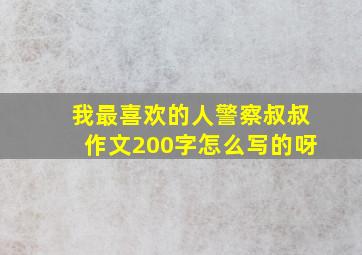 我最喜欢的人警察叔叔作文200字怎么写的呀